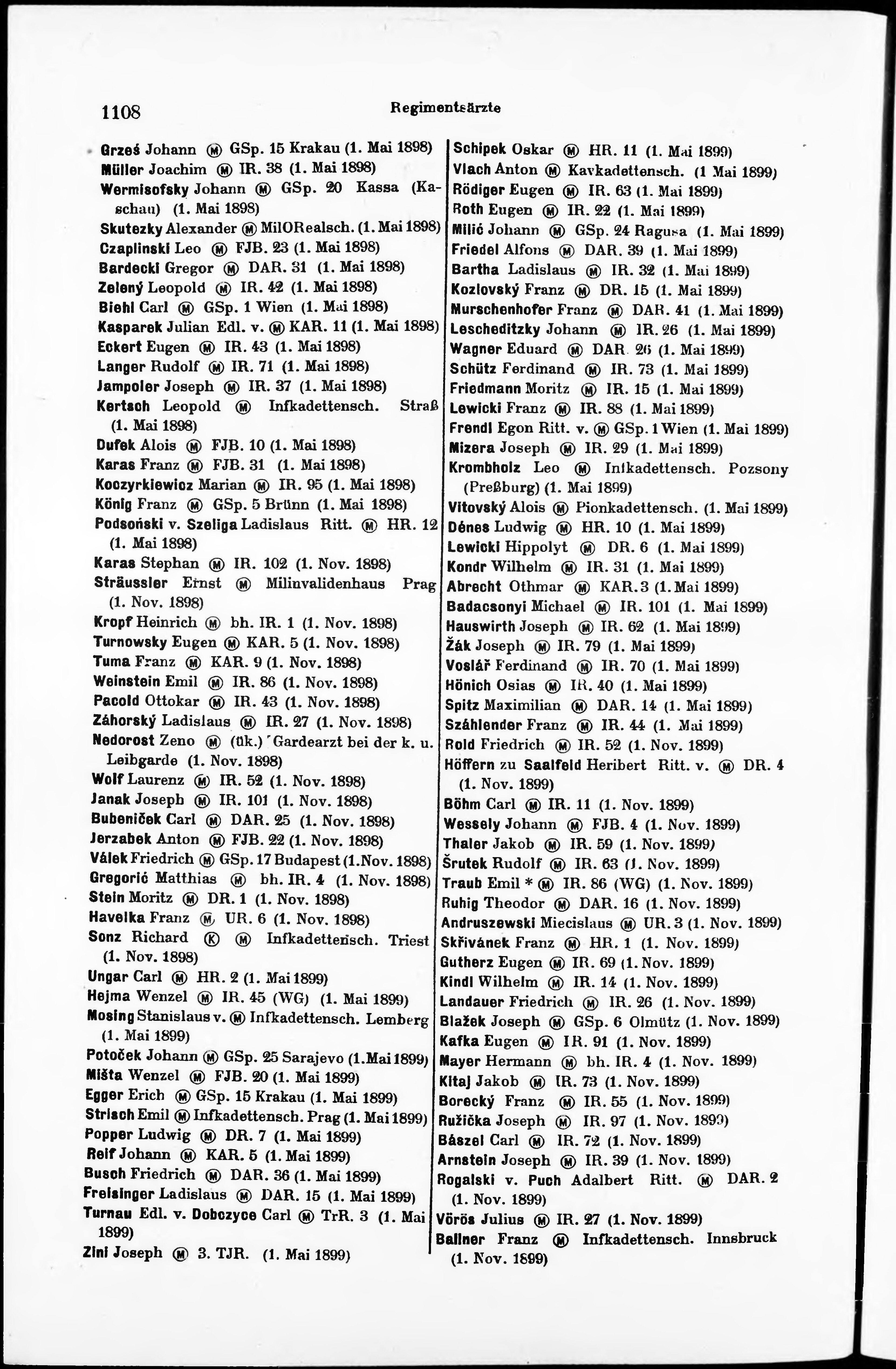 1108 Regimentsärzte

Grześ Johann Ⓜ GSp. 15 Krakau (1. Mai 1898)
Müller Joachim Ⓜ IR. 38 (1. Mai 1898)
Wermisofsky Johann Ⓜ GSp. 20 Kassa (Kaschau) (1. Mai 1898)
Skutezky Alexander Ⓜ MilORealsch. (1. Mai 1898)
Czaplinski Leo Ⓜ FJB. 23 (1. Mai 1898)
Bardecki Gregor Ⓜ DAR. 31 (1. Mai 1898)
Zelený Leopold Ⓜ IR. 42 (1. Mai 1898)
Biehl Carl Ⓜ GSp. 1 Wien (1. Mai 1898)
Kasparek Julian Edl. v. Ⓜ KAR. 11 (1. Mai 1898)
Eckert Eugen Ⓜ IR. 43 (1. Mai 1898)
Langer Rudolf Ⓜ IR. 71 (1. Mai 1898)
Jampoler Joseph Ⓜ IR. 37 (1. Mai 1898)
Kertsch Leopold Ⓜ Infkadettensch. Straß (1. Mai 1898)
Dufek Alois Ⓜ FJB. 10 (1. Mai 1898)
Karas Franz Ⓜ FJB. 31 (1. Mai 1898)
Koczyrkiewicz Marian Ⓜ IR. 95 (1. Mai 1898)
König Franz Ⓜ GSp. 5 Brünn (1. Mai 1898)
Podsoński v. Szeliga Ladislaus Ritt. Ⓜ HR. 12 (1. Mai 1898)
Karas Stephan Ⓜ IR. 102 (1. Nov. 1898)
Sträussler Ernst Ⓜ Milinvalidenhaus Prag (1. Nov. 1898)
Kropf Heinrich Ⓜ bh. IR. 1 (1. Nov. 1898)
Turnowsky Eugen Ⓜ KAR. 5 (1. Nov. 1898)
Tuma Franz Ⓜ KAR. 9 (1. Nov. 1898)
Weinstein Emil Ⓜ IR. 86 (1. Nov. 1898)
Pacold Ottokar Ⓜ IR. 43 (1. Nov. 1898)
Záhorský Ladislaus Ⓜ IR. 27 (1. Nov. 1898)
Nedorost Zeno Ⓜ (ük.) Gardearzt bei der k. u. Leibgarde (1. Nov. 1898)
Wolf Laurenz Ⓜ IR. 52 (1. Nov. 1898)
Janak Joseph Ⓜ IR. 101 (1. Nov. 1898)
Bubeniček Carl Ⓜ DAR. 25 (1. Nov. 1898)
Jerzabek Anton Ⓜ FJB. 22 (1. Nov. 1898)
Válek Friedrich Ⓜ GSp. 17 Budapest (1. Nov. 1898)
Gregorić Matthias Ⓜ bh. IR. 4 (1. Nov. 1898)
Stein Moritz Ⓜ DR. 1 (1. Nov. 1898)
Havelka Franz Ⓜ UR. 6 (1. Nov. 1898)
Sonz Richard Ⓚ Ⓜ Infkadettensch. Triest (1. Nov. 1898)
Ungar Carl Ⓜ HR. 2 (1. Mai 1899)
Hejma Wenzel Ⓜ IR. 45 (WG) (1. Mai 1899)
Mosing Stanislaus v. Ⓜ Infkadettensch. Lemberg (1. Mai 1899)
Potoček Johann Ⓜ GSp. 25 Sarajevo (1. Mai 1899)
Mišta Wenzel Ⓜ FJB. 20 (1. Mai 1899)
Egger Erich Ⓜ GSp. 15 Krakau (1. Mai 1899)
Strisch Emil Ⓜ Infkadettensch. Prag (1. Mai 1899)
Popper Ludwig Ⓜ DR. 7 (1. Mai 1899)
Reif Johann Ⓜ KAR. 5 (1. Mai 1899)
Busch Friedrich Ⓜ DAR. 36 (1. Mai 1899)
Freisinger Ladislaus Ⓜ DAR. 15 (1. Mai 1899)
Turnau Edl. v. Dobczyce Carl Ⓜ TrR. 3 (1. Mai 1899)
Zini Joseph Ⓜ 3. TJR. (1. Mai 1899)

Schipek Oskar Ⓜ HR. 11 (1. Mai 1899)
Vlach Anton Ⓜ Kavkadettensch. (1 Mai 1899)
Rödiger Eugen Ⓜ IR. 63 (1. Mai 1899)
Roth Eugen Ⓜ IR. 22 (1. Mai 1899)
Milić Johann Ⓜ GSp. 24 Ragusa (1. Mai 1899)
Friedel Alfons Ⓜ DAR. 39 (1. Mai 1899)
Bartha Ladislaus Ⓜ IR. 32 (1. Mai 1899)
Kozlovský Franz Ⓜ DR. 15 (1. Mai 1899)
Murschenhofer Franz Ⓜ DAR. 41 (1. Mai 1899)
Lescheditzky Johann Ⓜ IR. 26 (1. Mai 1899)
Wagner Eduard Ⓜ DAR. 26 (1. Mai 1899)
Schütz Ferdinand Ⓜ IR. 73 (1. Mai 1899)
Friedmann Moritz Ⓜ IR. 15 (1. Mai 1899)
Lewicki Franz Ⓜ IR. 88 (1. Mai 1899)
Frendl Egon Ritt. v. Ⓜ GSp. 1 Wien (1. Mai 1899)
Mizera Joseph Ⓜ IR. 29 (1. Mai 1899)
Krombholz Leo Ⓜ Infkadettensch. Pozsony (Preßburg) (1. Mai 1899)
Vitovský Alois Ⓜ Pionkadettensch. (1. Mai 1899)
Dénes Ludwig Ⓜ HR. 10 (1. Mai 1899)
Lewicki Hippolyt Ⓜ DR. 6 (1. Mai 1899)
Kondr Wilhelm Ⓜ IR. 31 (1. Mai 1899)
Abrecht Othmar Ⓜ KAR. 3 (1. Mai 1899)
Badacsonyi Michael Ⓜ IR. 101 (1. Mai 1899)
Hauswirth Joseph Ⓜ IR. 62 (1. Mai 1899)
Žák Joseph Ⓜ IR. 79 (1. Mai 1899)
Voslář Ferdinand Ⓜ IR. 70 (1. Mai 1899)
Hönich Osias Ⓜ IR. 40 (1. Mai 1899)
Spitz Maximilian Ⓜ DAR. 14 (1. Mai 1899)
Száhlender Franz Ⓜ IR. 44 (1. Mai 1899)
Rold Friedrich Ⓜ IR. 52 (1. Nov. 1899)
Höffern zu Saalfeld Heribert Ritt. v. Ⓜ DR. 4 (1. Nov. 1899)
Böhm Carl Ⓜ IR. 11 (1. Nov. 1899)
Wessely Johann Ⓜ FJB. 4 (1. Nov. 1899)
Thaler Jakob Ⓜ IR. 59 (1. Nov. 1899)
Šrutek Rudolf Ⓜ IR. 63 (1. Nov. 1899)
Traub Emil * Ⓜ IR. 86 (WG) (1. Nov. 1899)
Ruhig Theodor Ⓜ DAR. 16 (1. Nov. 1899)
Andruszewski Miecislaus Ⓜ UR. 3 (1. Nov. 1899)
Skřivánek Franz Ⓜ HR. 1 (1. Nov. 1899)
Gutherz Eugen Ⓜ IR. 69 (1. Nov. 1899)
Kindl Wilhelm Ⓜ IR. 14 (1. Nov. 1899)
Landauer Friedrich Ⓜ IR. 26 (1. Nov. 1899)
Blažek Joseph Ⓜ GSp. 6 Olmütz (1. Nov. 1899)
Kafka Eugen Ⓜ IR. 91 (1. Nov. 1899)
Mayer Hermann Ⓜ bh. IR. 4 (1. Nov. 1899)
Kitaj Jakob Ⓜ IR. 73 (1. Nov. 1899)
Borecký Franz Ⓜ IR. 55 (1. Nov. 1899)
Ružička Joseph Ⓜ IR. 97 (1. Nov. 1899)
Bászel Carl Ⓜ IR. 72 (1. Nov. 1899)
Arnstein Joseph Ⓜ IR. 39 (1. Nov. 1899)
Rogalski v. Puch Adalbert Ritt. Ⓜ DAR. 2 (1. Nov. 1899)
Vörös Julius Ⓜ IR. 27 (1. Nov. 1899)
Ballner Franz Ⓜ Infkadettensch. Innsbruck (1. Nov. 1899)